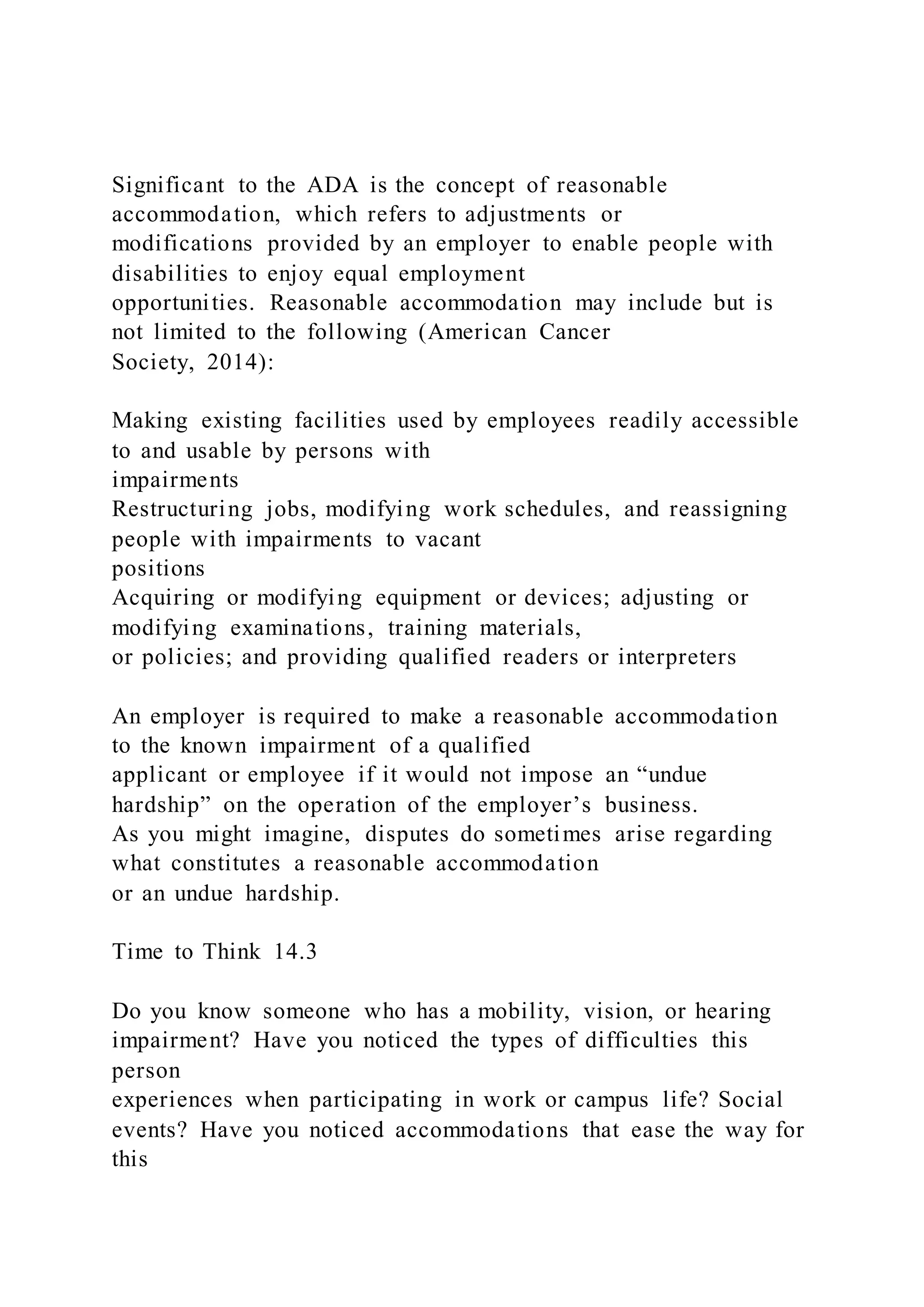 Significant to the ADA is the concept of reasonable accommodation, which refers to adjustments or modifications provided by an employer to enable people with disabilities to enjoy equal employment opportunities. Reasonable accommodation may include but is not limited to the following (American Cancer Society, 2014):

Making existing facilities used by employees readily accessible to and usable by persons with impairments
Restructuring jobs, modifying work schedules, and reassigning people with impairments to vacant positions
Acquiring or modifying equipment or devices; adjusting or modifying examinations, training materials, or policies; and providing qualified readers or interpreters

An employer is required to make a reasonable accommodation to the known impairment of a qualified applicant or employee if it would not impose an “undue hardship” on the operation of the employer’s business.
As you might imagine, disputes do sometimes arise regarding what constitutes a reasonable accommodation or an undue hardship.

Time to Think 14.3

Do you know someone who has a mobility, vision, or hearing impairment? Have you noticed the types of difficulties this person experiences when participating in work or campus life? Social events? Have you noticed accommodations that ease the way for this